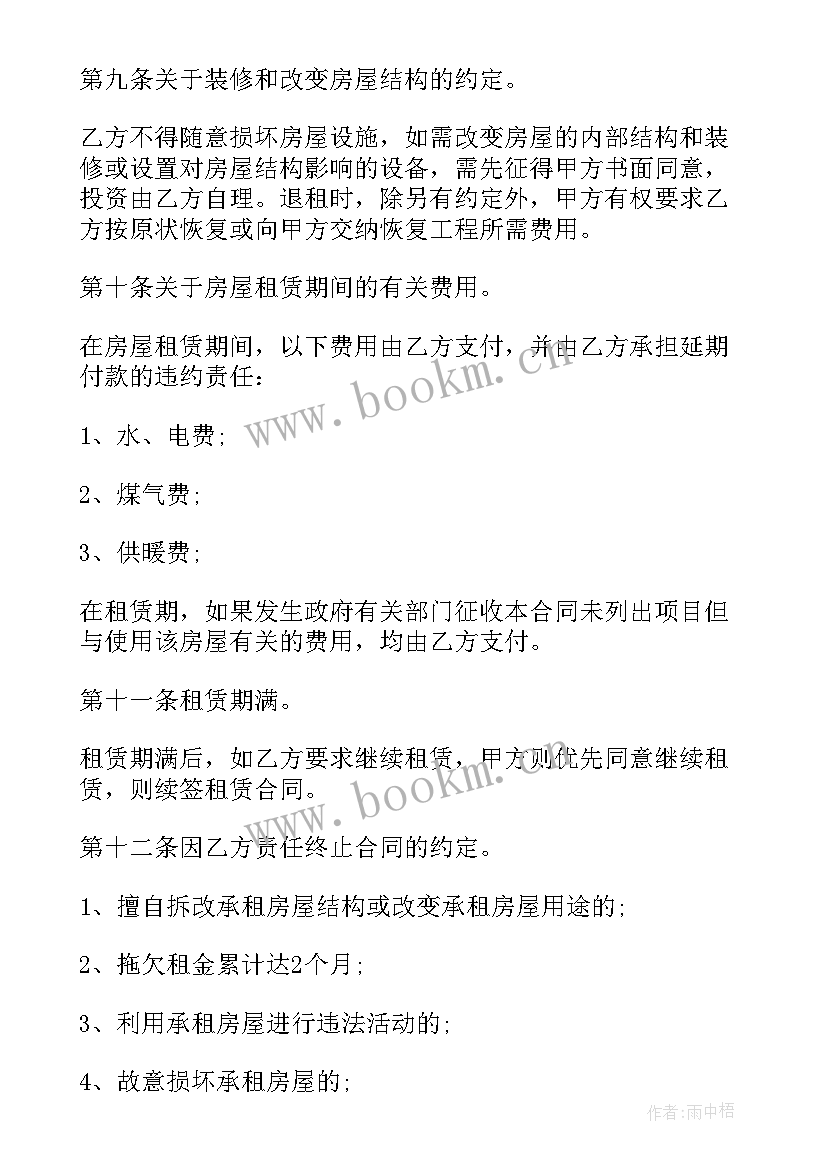 第九条关于装修和改变房屋结构的约定。

乙方不得随意损坏房屋设施，如需改变房屋的内部结构和装修或设置对房屋结构影响的设备，需先征得甲方书面同意，投资由乙方自理。退租时，除另有约定外，甲方有权要求乙方按原状恢复或向甲方交纳恢复工程所需费用。

第十条关于房屋租赁期间的有关费用。

在房屋租赁期间，以下费用由乙方支付，并由乙方承担延期付款的违约责任：

1、水、电费;

2、煤气费;

3、供暖费;

在租赁期，如果发生政府有关部门征收本合同未列出项目但与使用该房屋有关的费用，均由乙方支付。

第十一条租赁期满。

租赁期满后，如乙方要求继续租赁，甲方则优先同意继续租赁，则续签租赁合同。

第十二条因乙方责任终止合同的约定。

1、擅自拆改承租房屋结构或改变承租房屋用途的;

2、拖欠租金累计达2个月;

3、利用承租房屋进行违法活动的;

4、故意损坏承租房屋的;

www.bookm.cn

www.bookm.cn

作者:雨中梧